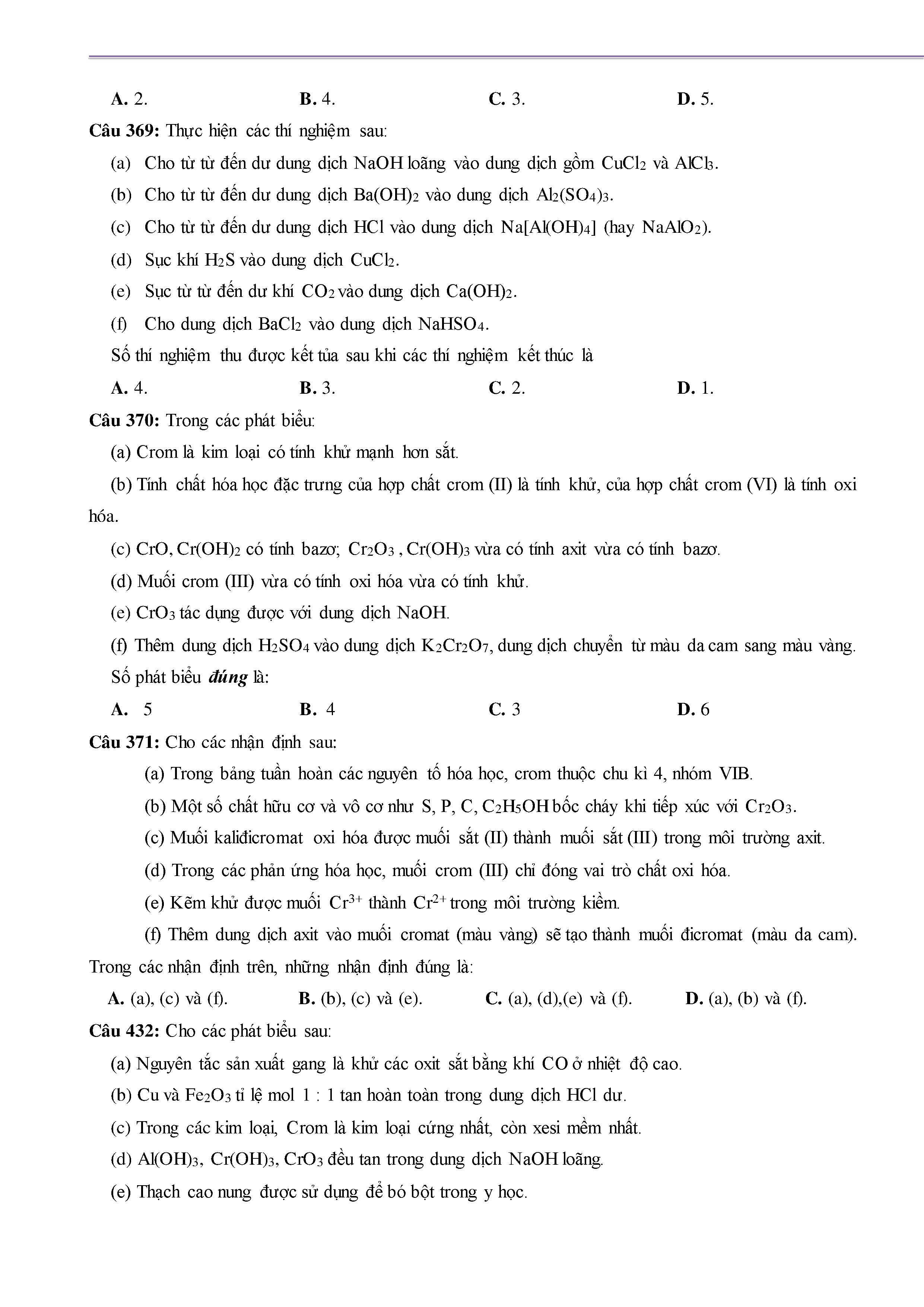 A. 2. B. 4. C. 3. D. 5.

Câu 369: Thực hiện các thí nghiệm sau:

(a) Cho từ từ đến dư dung dịch NaOH loãng vào dung dịch gồm $CuCl_2$ và $AlCl_3$.

(b) Cho từ từ đến dư dung dịch $Ba(OH)_2$ vào dung dịch $Al_2(SO_4)_3$.

(c) Cho từ từ đến dư dung dịch HCl vào dung dịch $Na[Al(OH)_4]$ (hay $NaAlO_2$).

(d) Sục khí $H_2S$ vào dung dịch $CuCl_2$.

(e) Sục từ từ đến dư khí $CO_2$ vào dung dịch $Ca(OH)_2$.

(f) Cho dung dịch $BaCl_2$ vào dung dịch $NaHSO_4$.

Số thí nghiệm thu được kết tủa sau khi các thí nghiệm kết thúc là

A. 4. B. 3. C. 2. D. 1.

Câu 370: Trong các phát biểu:

(a) Crom là kim loại có tính khử mạnh hơn sắt.

(b) Tính chất hóa học đặc trưng của hợp chất crom (II) là tính khử, của hợp chất crom (VI) là tính oxi hóa.

(c) CrO, $Cr(OH)_2$ có tính bazơ; $Cr_2O_3$ , $Cr(OH)_3$ vừa có tính axit vừa có tính bazơ.

(d) Muối crom (III) vừa có tính oxi hóa vừa có tính khử.

(e) $CrO_3$ tác dụng được với dung dịch NaOH.

(f) Thêm dung dịch $H_2SO_4$ vào dung dịch $K_2Cr_2O_7$, dung dịch chuyển từ màu da cam sang màu vàng.

Số phát biểu đúng là:

A. 5 B. 4 C. 3 D. 6

Câu 371: Cho các nhận định sau:

(a) Trong bảng tuần hoàn các nguyên tố hóa học, crom thuộc chu kì 4, nhóm VIB.

(b) Một số chất hữu cơ và vô cơ như S, P, C, $C_2H_5OH$ bốc cháy khi tiếp xúc với $Cr_2O_3$.

(c) Muối kaliđicromat oxi hóa được muối sắt (II) thành muối sắt (III) trong môi trường axit.

(d) Trong các phản ứng hóa học, muối crom (III) chỉ đóng vai trò chất oxi hóa.

(e) Kẽm khử được muối $Cr^{3+}$ thành $Cr^{2+}$ trong môi trường kiềm.

(f) Thêm dung dịch axit vào muối cromat (màu vàng) sẽ tạo thành muối đicromat (màu da cam).

Trong các nhận định trên, những nhận định đúng là:

A. (a), (c) và (f). B. (b), (c) và (e). C. (a), (d),(e) và (f). D. (a), (b) và (f).

Câu 432: Cho các phát biểu sau:

(a) Nguyên tắc sản xuất gang là khử các oxit sắt bằng khí CO ở nhiệt độ cao.

(b) Cu và $Fe_2O_3$ tỉ lệ mol 1 : 1 tan hoàn toàn trong dung dịch HCl dư.

(c) Trong các kim loại, Crom là kim loại cứng nhất, còn xesi mềm nhất.

(d) $Al(OH)_3$, $Cr(OH)_3$, $CrO_3$ đều tan trong dung dịch NaOH loãng.

(e) Thạch cao nung được sử dụng để bó bột trong y học.